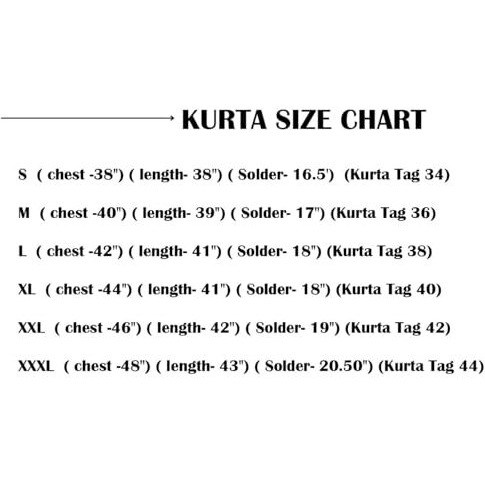 KURTA SIZE CHART

S ( chest -38") ( length- 38") ( Solder- 16.5') (Kurta Tag 34)

M ( chest -40") ( length- 39") ( Solder- 17") (Kurta Tag 36)

L ( chest -42") ( length- 41") ( Solder- 18") (Kurta Tag 38)

XL ( chest -44") ( length- 41") ( Solder- 18") (Kurta Tag 40)

XXL ( chest -46") ( length- 42") ( Solder- 19") (Kurta Tag 42)

XXXL ( chest -48") ( length- 43") ( Solder- 20.50") (Kurta Tag 44)